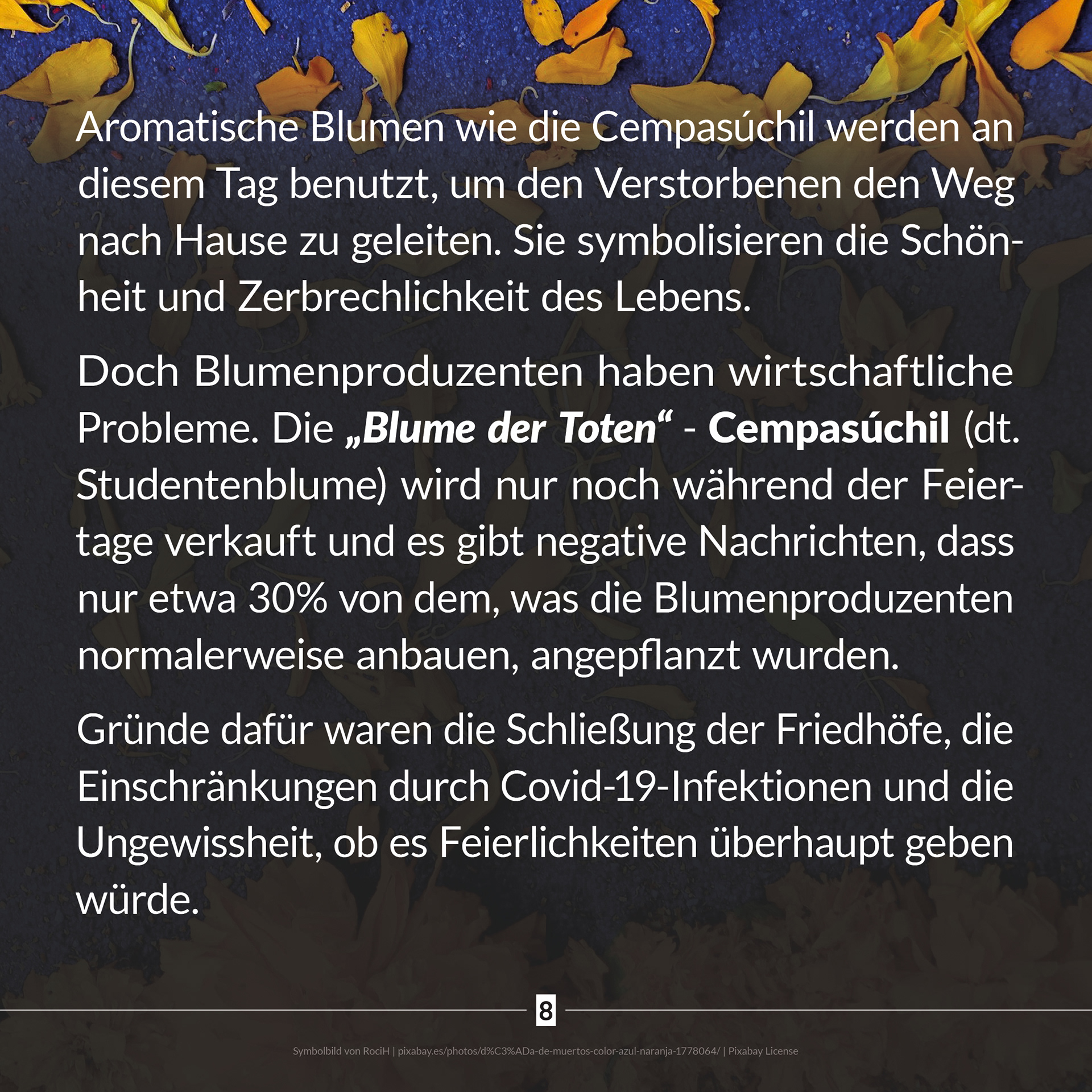 Aromatische Blumen wie die Cempasúchil werden an diesem Tag benutzt, um den Verstorbenen den Weg nach Hause zu geleiten. Sie symbolisieren die Schönheit und Zerbrechlichkeit des Lebens.

Doch Blumenproduzenten haben wirtschaftliche Probleme. Die „Blume der Toten“ - Cempasúchil (dt. Studentenblume) wird nur noch während der Feiertage verkauft und es gibt negative Nachrichten, dass nur etwa 30% von dem, was die Blumenproduzenten normalerweise anbauen, angepflanzt wurden.

Gründe dafür waren die Schließung der Friedhöfe, die Einschränkungen durch Covid-19-Infektionen und die Ungewissheit, ob es Feierlichkeiten überhaupt geben würde.

8

Symbolbild von RociH | pixabay.es/photos/d%C3%ADa-de-muertos-color-azul-naranja-1778064/ | Pixabay License